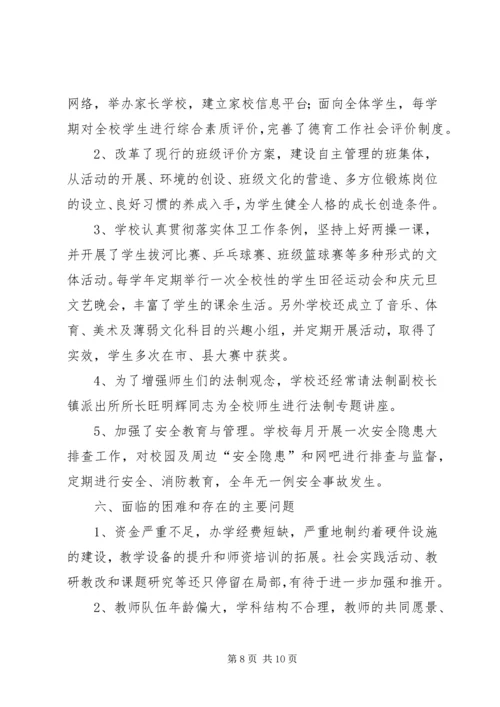 网络，举办家长学校，建立家校信息平台；面向全体学生，每学期对全校学生进行综合素质评价，完善了德育工作社会评价制度。

2、改革了现行的班级评价方案，建设自主管理的班集体，从活动的开展、环境的创设、班级文化的营造、多方位锻炼岗位的设立、良好习惯的养成入手，为学生健全人格的成长创造条件。

3、学校认真贯彻落实体卫工作条例，坚持上好两操一课，并开展了学生拔河比赛、乒乓球赛、班级篮球赛等多种形式的文体活动。每学年定期举行一次全校性的学生田径运动会和庆元旦文艺晚会，丰富了学生的课余生活。另外学校还成立了音乐、体育、美术及薄弱文化科目的兴趣小组，并定期开展活动，取得了实效，学生多次在市、县大赛中获奖。

4、为了增强师生们的法制观念，学校还经常请法制副校长镇派出所所长旺明辉同志为全校师生进行法制专题讲座。

5、加强了安全教育与管理。学校每月开展一次安全隐患大排查工作，对校园及周边“安全隐患”和网吧进行排查与监督，定期进行安全、消防教育，全年无一例安全事故发生。

六、面临的困难和存在的主要问题

1、资金严重不足，办学经费短缺，严重地制约着硬件设施的建设，教学设备的提升和师资培训的拓展。社会实践活动、教研教改和课题研究等还只停留在局部，有待于进一步加强和推开。

2、教师队伍年龄偏大，学科结构不合理，教师的共同愿景、

第 8 页 共 10 页